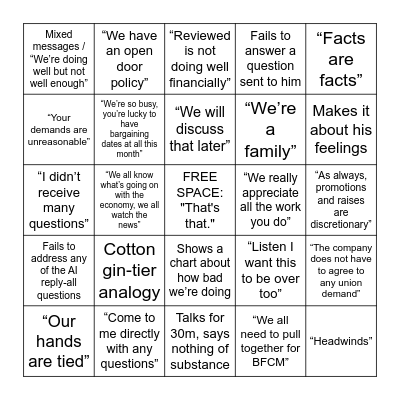 | | | | | |
|---|---|---|---|---|
| Mixed messages / “We’re doing well but not well enough” | “We have an open door policy” | “Reviewed is not doing well financially” | Fails to answer a question sent to him | “Facts are facts” |
| “Your demands are unreasonable” | “We’re so busy, you’re lucky to have bargaining dates at all this month” | “We will discuss that later” | “We’re a family” | Makes it about his feelings |
| “I didn’t receive many questions” | “We all know what’s going on with the economy, we all watch the news” | FREE SPACE: "That's that." | “We really appreciate all the work you do” | “As always, promotions and raises are discretionary” |
| Fails to address any of the AI reply-all questions | Cotton gin-tier analogy | Shows a chart about how bad we’re doing | “Listen I want this to be over too” | “The company does not have to agree to any union demand” |
| “Our hands are tied” | “Come to me directly with any questions” | Talks for 30m, says nothing of substance | “We all need to pull together for BFCM” | “Headwinds” |